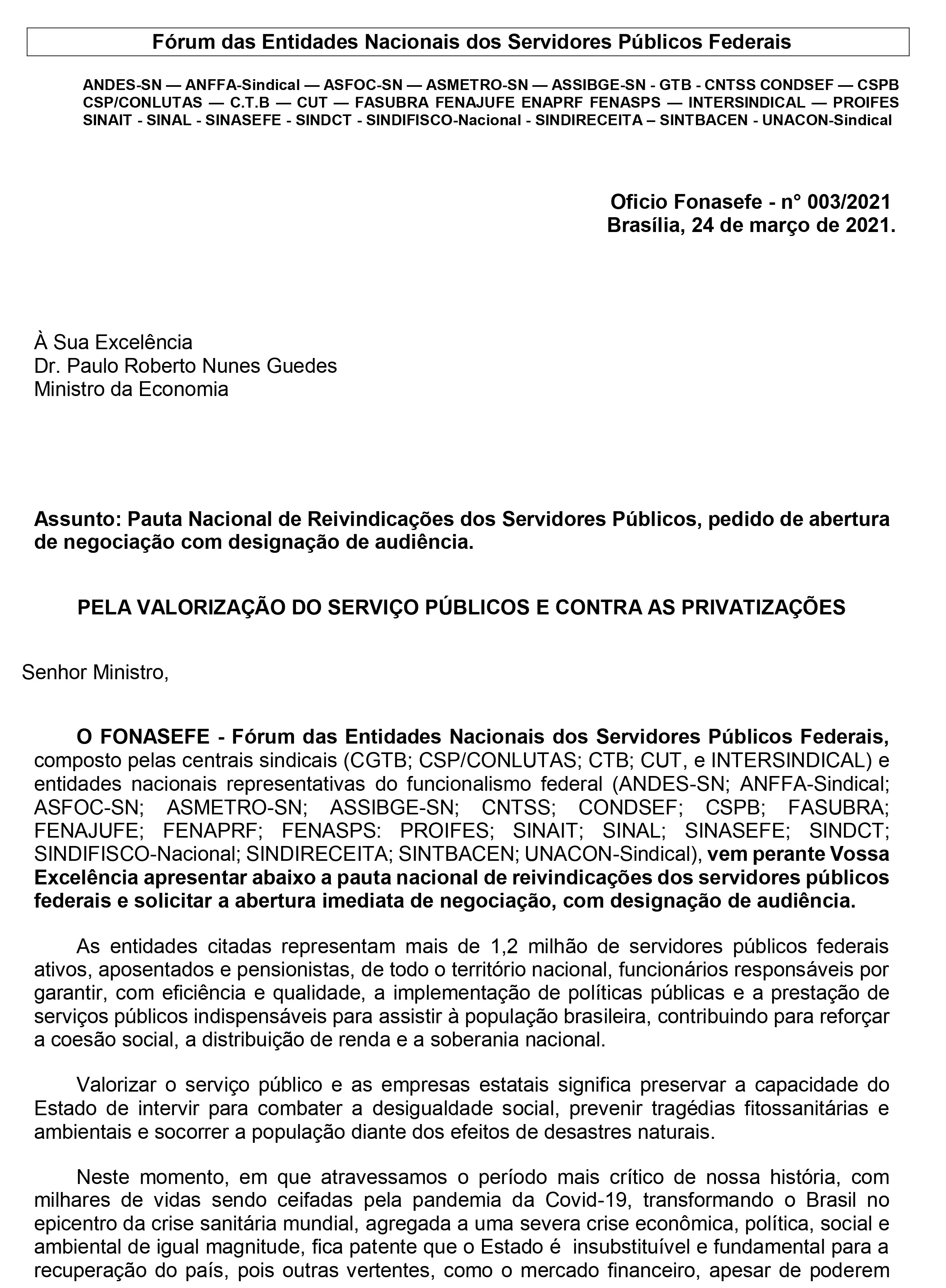 Fórum das Entidades Nacionais dos Servidores Públicos Federais

ANDES-SN — ANFFA-Sindical — ASFOC-SN — ASMETRO-SN — ASSIBGE-SN - GTB - CNTSS CONDSEF — CSPB CSP/CONLUTAS — C.T.B — CUT — FASUBRA FENAJUFE ENAPRF FENASPS — INTERSINDICAL — PROIFES SINAIT - SINAL - SINASEFE - SINDCT - SINDIFISCO-Nacional - SINDIRECEITA – SINTBACEN - UNACON-Sindical

Oficio Fonasefe - n° 003/2021
Brasília, 24 de março de 2021.

À Sua Excelência
Dr. Paulo Roberto Nunes Guedes
Ministro da Economia

Assunto: Pauta Nacional de Reivindicações dos Servidores Públicos, pedido de abertura de negociação com designação de audiência.

PELA VALORIZAÇÃO DO SERVIÇO PÚBLICOS E CONTRA AS PRIVATIZAÇÕES

Senhor Ministro,

O FONASEFE - Fórum das Entidades Nacionais dos Servidores Públicos Federais, composto pelas centrais sindicais (CGTB; CSP/CONLUTAS; CTB; CUT, e INTERSINDICAL) e entidades nacionais representativas do funcionalismo federal (ANDES-SN; ANFFA-Sindical; ASFOC-SN; ASMETRO-SN; ASSIBGE-SN; CNTSS; CONDSEF; CSPB; FASUBRA; FENAJUFE; FENAPRF; FENASPS: PROIFES; SINAIT; SINAL; SINASEFE; SINDCT; SINDIFISCO-Nacional; SINDIRECEITA; SINTBACEN; UNACON-Sindical), vem perante Vossa Excelência apresentar abaixo a pauta nacional de reivindicações dos servidores públicos federais e solicitar a abertura imediata de negociação, com designação de audiência.

As entidades citadas representam mais de 1,2 milhão de servidores públicos federais ativos, aposentados e pensionistas, de todo o território nacional, funcionários responsáveis por garantir, com eficiência e qualidade, a implementação de políticas públicas e a prestação de serviços públicos indispensáveis para assistir à população brasileira, contribuindo para reforçar a coesão social, a distribuição de renda e a soberania nacional.

Valorizar o serviço público e as empresas estatais significa preservar a capacidade do Estado de intervir para combater a desigualdade social, prevenir tragédias fitossanitárias e ambientais e socorrer a população diante dos efeitos de desastres naturais.

Neste momento, em que atravessamos o período mais crítico de nossa história, com milhares de vidas sendo ceifadas pela pandemia da Covid-19, transformando o Brasil no epicentro da crise sanitária mundial, agregada a uma severa crise econômica, política, social e ambiental de igual magnitude, fica patente que o Estado é insubstituível e fundamental para a recuperação do país, pois outras vertentes, como o mercado financeiro, apesar de poderem